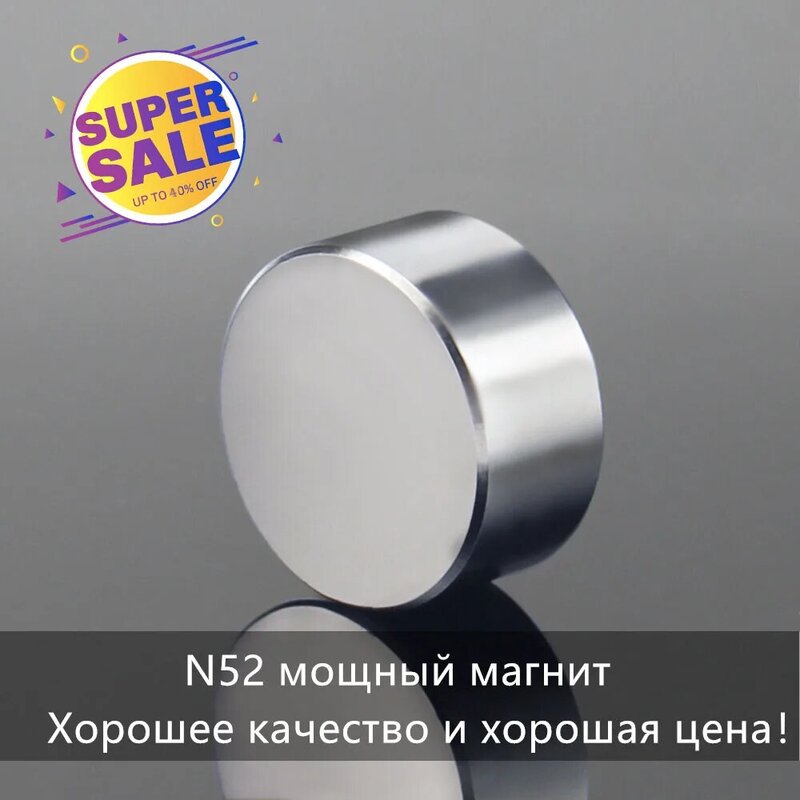 SUPER SALE
UP TO 40% OFF

N52 мощный магнит
Хорошее качество и хорошая цена!